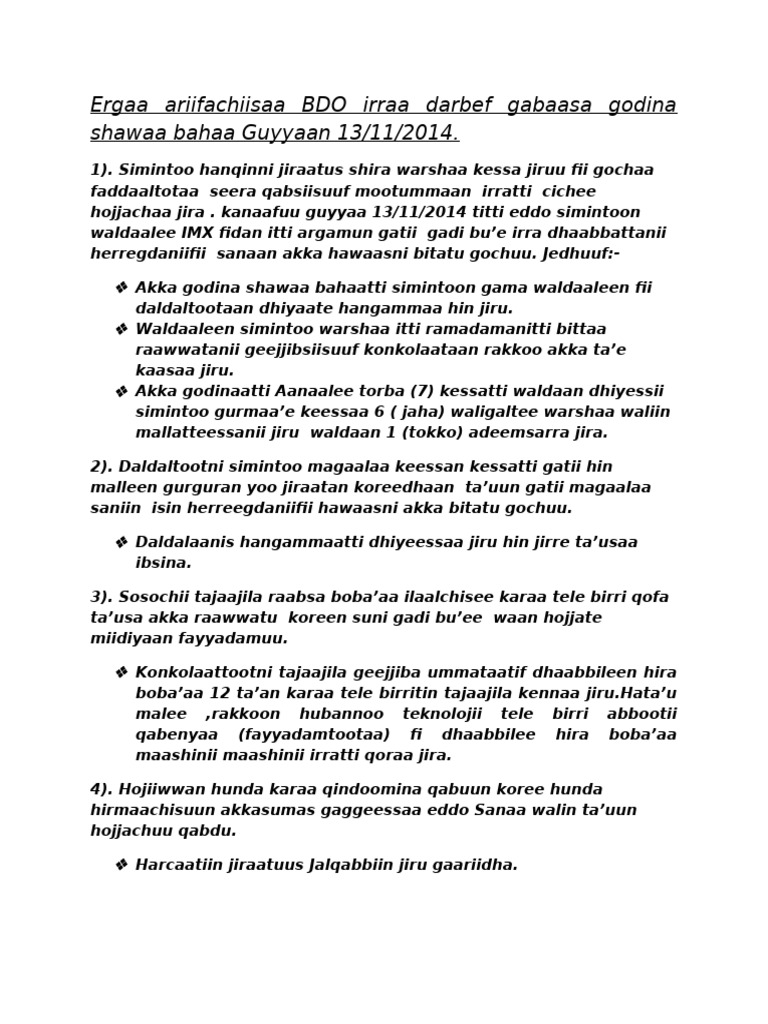 Ergaa ariifachiisaa BDO irraa darbef gabaasa godina shawaa bahaa Guyyaan 13/11/2014.

1). Simintoo hanqinni jiraatus shira warshaa kessa jiruu fii gochaa faddaaltotaa seera qabsiisuuf mootummaan irratti cichee hojjachaa jira . kanaafuu guyyaa 13/11/2014 titti eddo simintoon waldaalee IMX fidan itti argamun gatii gadi bu'e irra dhaabbattanii herregdaniifii sanaan akka hawaasni bitatu gochuu. Jedhuuf:-

❖ Akka godina shawaa bahaatti simintoon gama waldaaleen fii daldaltootaan dhiyaate hangammaa hin jiru.
❖ Waldaaleen simintoo warshaa itti ramadamanitti bittaa raawwatanii geejjibsiisuuf konkolaataan rakkoo akka ta'e kaasaa jiru.
❖ Akka godinaatti Aanaalee torba (7) kessatti waldaan dhiyessii simintoo gurmaa'e keessaa 6 ( jaha) waligaltee warshaa waliin mallatteessanii jiru waldaan 1 (tokko) adeemsarra jira.

2). Daldaltootni simintoo magaalaa keessan kessatti gatii hin malleen gurguran yoo jiraatan koreedhaan ta'uun gatii magaalaa saniin isin herreegdaniifii hawaasni akka bitatu gochuu.

❖ Daldalaanis hangammaatti dhiyeessaa jiru hin jirre ta'usaa ibsina.

3). Sosochii tajaajila raabsa boba'aa ilaalchisee karaa tele birri qofa ta'usa akka raawwatu koreen suni gadi bu'ee waan hojjate miidiyaan fayyadamuu.

❖ Konkolaattootni tajaajila geejjiba ummataatif dhaabbileen hira boba'aa 12 ta'an karaa tele birritin tajaajila kennaa jiru.Hata'u malee ,rakkoon hubannoo teknolojii tele birri abbootii qabenyaa (fayyadamtootaa) fi dhaabbilee hira boba'aa maashinii maashinii irratti qoraa jira.

4). Hojiiwwan hunda karaa qindoomina qabuun koree hunda hirmaachisuun akkasumas gaggeessaa eddo Sanaa walin ta'uun hojjachuu qabdu.

❖ Harcaatiin jiraatuus Jalqabbiin jiru gaariidha.